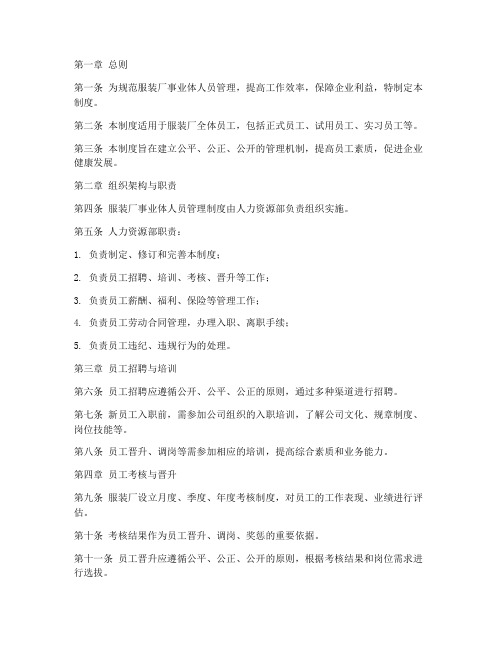 第一章 总则

第一条 为规范服装厂事业体人员管理，提高工作效率，保障企业利益，特制定本制度。

第二条 本制度适用于服装厂全体员工，包括正式员工、试用员工、实习员工等。

第三条 本制度旨在建立公平、公正、公开的管理机制，提高员工素质，促进企业健康发展。

第二章 组织架构与职责

第四条 服装厂事业体人员管理制度由人力资源部负责组织实施。

第五条 人力资源部职责：

1. 负责制定、修订和完善本制度；

2. 负责员工招聘、培训、考核、晋升等工作；

3. 负责员工薪酬、福利、保险等管理工作；

4. 负责员工劳动合同管理，办理入职、离职手续；

5. 负责员工违纪、违规行为的处理。

第三章 员工招聘与培训

第六条 员工招聘应遵循公开、公平、公正的原则，通过多种渠道进行招聘。

第七条 新员工入职前，需参加公司组织的入职培训，了解公司文化、规章制度、岗位技能等。

第八条 员工晋升、调岗等需参加相应的培训，提高综合素质和业务能力。

第四章 员工考核与晋升

第九条 服装厂设立月度、季度、年度考核制度，对员工的工作表现、业绩进行评估。

第十条 考核结果作为员工晋升、调岗、奖惩的重要依据。

第十一条 员工晋升应遵循公平、公正、公开的原则，根据考核结果和岗位需求进行选拔。